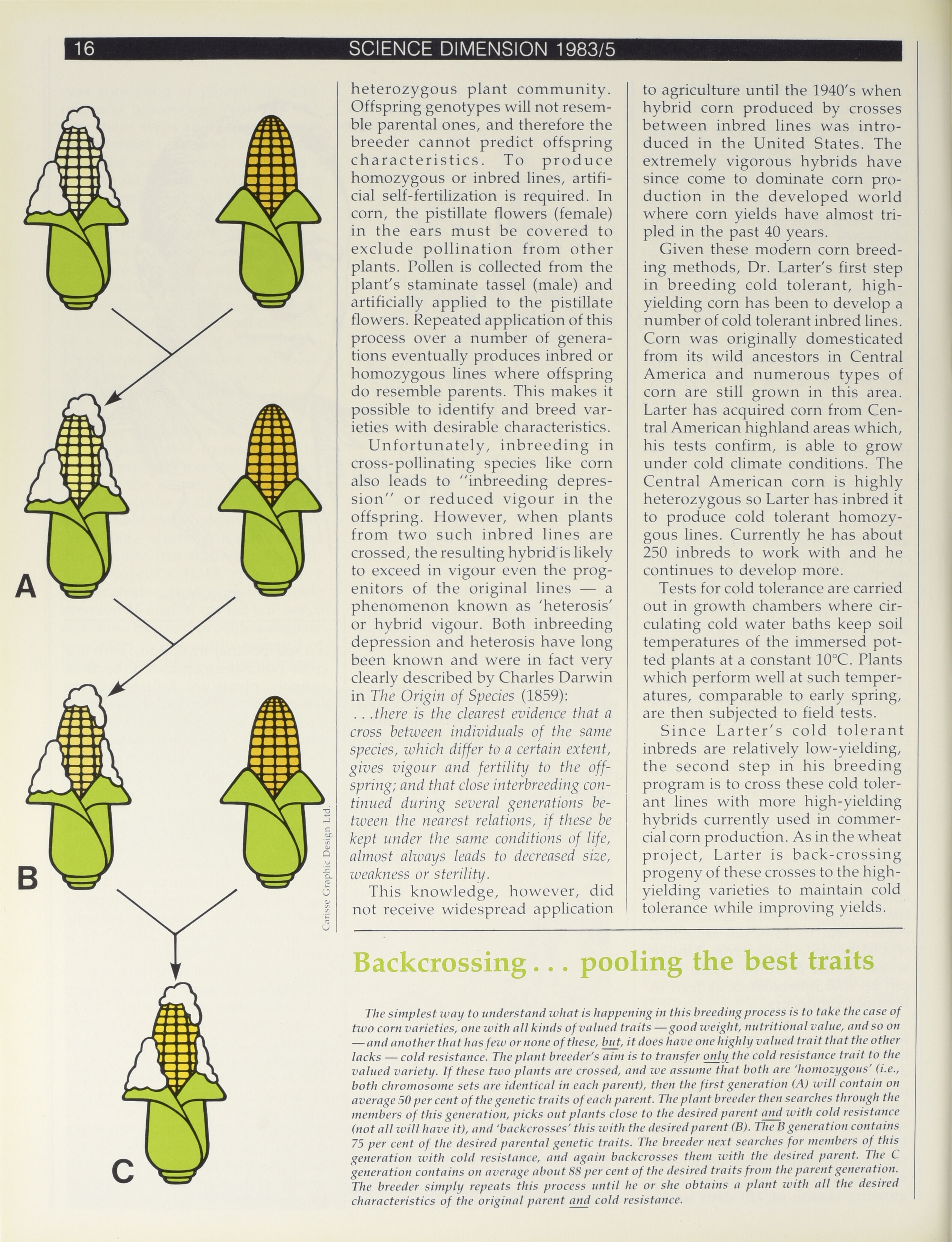 16 SCIENCE DIMENSION 1983/5

A

B

C

Carisse Graphic Design Ltd.

heterozygous plant community. Offspring genotypes will not resemble parental ones, and therefore the breeder cannot predict offspring characteristics. To produce homozygous or inbred lines, artificial self-fertilization is required. In corn, the pistillate flowers (female) in the ears must be covered to exclude pollination from other plants. Pollen is collected from the plant's staminate tassel (male) and artificially applied to the pistillate flowers. Repeated application of this process over a number of generations eventually produces inbred or homozygous lines where offspring do resemble parents. This makes it possible to identify and breed varieties with desirable characteristics.

Unfortunately, inbreeding in cross-pollinating species like corn also leads to "inbreeding depression" or reduced vigour in the offspring. However, when plants from two such inbred lines are crossed, the resulting hybrid is likely to exceed in vigour even the progenitors of the original lines — a phenomenon known as 'heterosis' or hybrid vigour. Both inbreeding depression and heterosis have long been known and were in fact very clearly described by Charles Darwin in The Origin of Species (1859):

. . .there is the clearest evidence that a cross between individuals of the same species, which differ to a certain extent, gives vigour and fertility to the offspring; and that close interbreeding continued during several generations between the nearest relations, if these be kept under the same conditions of life, almost always leads to decreased size, weakness or sterility.

This knowledge, however, did not receive widespread application to agriculture until the 1940's when hybrid corn produced by crosses between inbred lines was introduced in the United States. The extremely vigorous hybrids have since come to dominate corn production in the developed world where corn yields have almost tripled in the past 40 years.

Given these modern corn breeding methods, Dr. Larter's first step in breeding cold tolerant, high-yielding corn has been to develop a number of cold tolerant inbred lines. Corn was originally domesticated from its wild ancestors in Central America and numerous types of corn are still grown in this area. Larter has acquired corn from Central American highland areas which, his tests confirm, is able to grow under cold climate conditions. The Central American corn is highly heterozygous so Larter has inbred it to produce cold tolerant homozygous lines. Currently he has about 250 inbreds to work with and he continues to develop more.

Tests for cold tolerance are carried out in growth chambers where circulating cold water baths keep soil temperatures of the immersed potted plants at a constant 10°C. Plants which perform well at such temperatures, comparable to early spring, are then subjected to field tests.

Since Larter's cold tolerant inbreds are relatively low-yielding, the second step in his breeding program is to cross these cold tolerant lines with more high-yielding hybrids currently used in commercial corn production. As in the wheat project, Larter is back-crossing progeny of these crosses to the high-yielding varieties to maintain cold tolerance while improving yields.

Backcrossing . . . pooling the best traits

The simplest way to understand what is happening in this breeding process is to take the case of two corn varieties, one with all kinds of valued traits — good weight, nutritional value, and so on — and another that has few or none of these, but, it does have one highly valued trait that the other lacks — cold resistance. The plant breeder's aim is to transfer only the cold resistance trait to the valued variety. If these two plants are crossed, and we assume that both are 'homozygous' (i.e., both chromosome sets are identical in each parent), then the first generation (A) will contain on average 50 per cent of the genetic traits of each parent. The plant breeder then searches through the members of this generation, picks out plants close to the desired parent and with cold resistance (not all will have it), and 'backcrosses' this with the desired parent (B). The B generation contains 75 per cent of the desired parental genetic traits. The breeder next searches for members of this generation with cold resistance, and again backcrosses them with the desired parent. The C generation contains on average about 88 per cent of the desired traits from the parent generation. The breeder simply repeats this process until he or she obtains a plant with all the desired characteristics of the original parent and cold resistance.